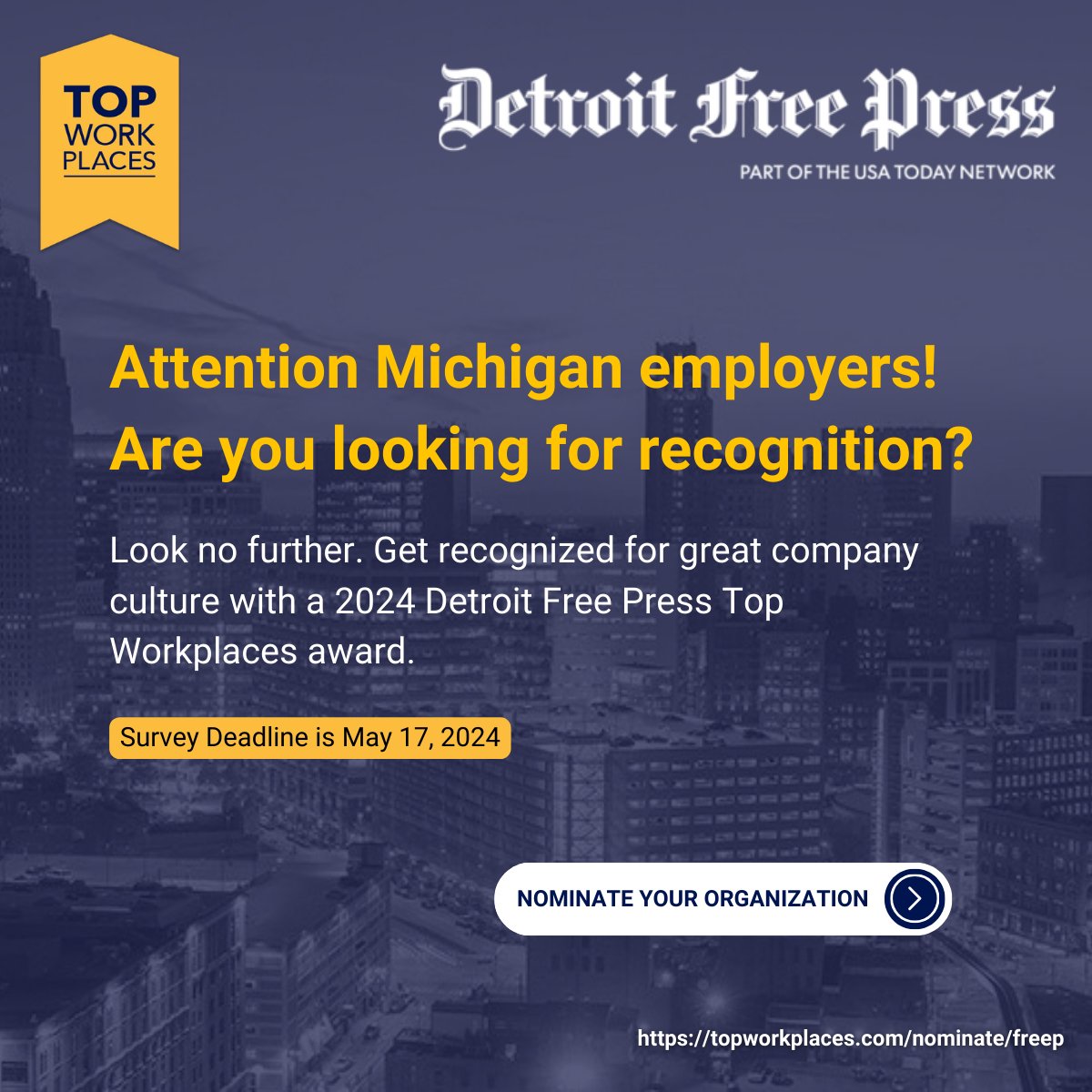 TOP WORK PLACES

Detroit Free Press

PART OF THE USA TODAY NETWORK

Attention Michigan employers! Are you looking for recognition?

Look no further. Get recognized for great company culture with a 2024 Detroit Free Press Top Workplaces award.

Survey Deadline is May 17, 2024

NOMINATE YOUR ORGANIZATION

https://topworkplaces.com/nominate/freep